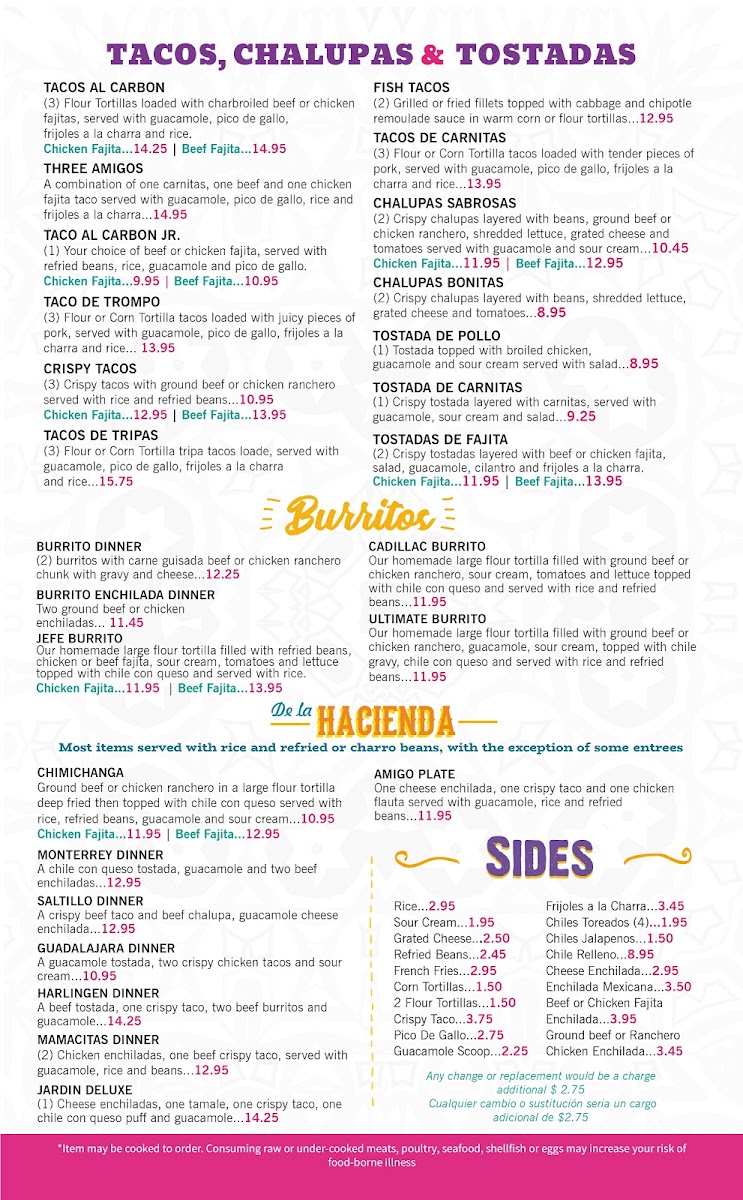 TACOS, CHALUPAS & TOSTADAS

TACOS AL CARBON
(3) Flour Tortillas loaded with charbroiled beef or chicken fajitas, served with guacamole, pico de gallo, frijoles a la charra and rice.
Chicken Fajita...14.25 | Beef Fajita...14.95

THREE AMIGOS
A combination of one carnitas, one beef and one chicken fajita taco served with guacamole, pico de gallo, rice and frijoles a la charra...14.95

TACO AL CARBON JR.
(1) Your choice of beef or chicken fajita, served with refried beans, rice, guacamole and pico de gallo.
Chicken Fajita...9.95 | Beef Fajita...10.95

TACO DE TROMPO
(3) Flour or Corn Tortilla tacos loaded with juicy pieces of pork, served with guacamole, pico de gallo, frijoles a la charra and rice... 13.95

CRISPY TACOS
(3) Crispy tacos with ground beef or chicken ranchero served with rice and refried beans...10.95
Chicken Fajita...12.95 | Beef Fajita...13.95

TACOS DE TRIPAS
(3) Flour or Corn Tortilla tripa tacos loade, served with guacamole, pico de gallo, frijoles a la charra and rice...15.75

FISH TACOS
(2) Grilled or fried fillets topped with cabbage and chipotle remoulade sauce in warm corn or flour tortillas...12.95

TACOS DE CARNITAS
(3) Flour or Corn Tortilla tacos loaded with tender pieces of pork, served with guacamole, pico de gallo, frijoles a la charra and rice...13.95

CHALUPAS SABROSAS
(2) Crispy chalupas layered with beans, ground beef or chicken ranchero, shredded lettuce, grated cheese and tomatoes served with guacamole and sour cream...10.45
Chicken Fajita...11.95 | Beef Fajita...12.95

CHALUPAS BONITAS
(2) Crispy chalupas layered with beans, shredded lettuce, grated cheese and tomatoes...8.95

TOSTADA DE POLLO
(1) Tostada topped with broiled chicken, guacamole and sour cream served with salad...8.95

TOSTADA DE CARNITAS
(1) Crispy tostada layered with carnitas, served with guacamole, sour cream and salad...9.25

TOSTADAS DE FAJITA
(2) Crispy tostadas layered with beef or chicken fajita, salad, guacamole, cilantro and frijoles a la charra.
Chicken Fajita...11.95 | Beef Fajita...13.95

Burritos

BURRITO DINNER
(2) burritos with carne guisada beef or chicken ranchero chunk with gravy and cheese...12.25

BURRITO ENCHILADA DINNER
Two ground beef or chicken enchiladas... 11.45

JEFE BURRITO
Our homemade large flour tortilla filled with refried beans, chicken or beef fajita, sour cream, tomatoes and lettuce topped with chile con queso and served with rice.
Chicken Fajita...11.95 | Beef Fajita...13.95

CADILLAC BURRITO
Our homemade large flour tortilla filled with ground beef or chicken ranchero, sour cream, tomatoes and lettuce topped with chile con queso and served with rice and refried beans...11.95

ULTIMATE BURRITO
Our homemade large flour tortilla filled with ground beef or chicken ranchero, guacamole, sour cream, topped with chile gravy, chile con queso and served with rice and refried beans...11.95

De la HACIENDA

Most items served with rice and refried or charro beans, with the exception of some entrees

CHIMICHANGA
Ground beef or chicken ranchero in a large flour tortilla deep fried then topped with chile con queso served with rice, refried beans, guacamole and sour cream...10.95
Chicken Fajita...11.95 | Beef Fajita...12.95

MONTERREY DINNER
A chile con queso tostada, guacamole and two beef enchiladas...12.95

SALTILLO DINNER
A crispy beef taco and beef chalupa, guacamole cheese enchilada...12.95

GUADALAJARA DINNER
A guacamole tostada, two crispy chicken tacos and sour cream...10.95

HARLINGEN DINNER
A beef tostada, one crispy taco, two beef burritos and guacamole...14.25

MAMACITAS DINNER
(2) Chicken enchiladas, one beef crispy taco, served with guacamole, rice and beans...12.95

JARDIN DELUXE
(1) Cheese enchiladas, one tamale, one crispy taco, one chile con queso puff and guacamole...14.25

AMIGO PLATE
One cheese enchilada, one crispy taco and one chicken flauta served with guacamole, rice and refried beans...11.95

SIDES

Rice...2.95
Sour Cream...1.95
Grated Cheese...2.50
Refried Beans...2.45
French Fries...2.95
Corn Tortillas...1.50
2 Flour Tortillas...1.50
Crispy Taco...3.75
Pico De Gallo...2.75
Guacamole Scoop...2.25

Frijoles a la Charra...3.45
Chiles Toreados (4)...1.95
Chiles Jalapenos...1.50
Chile Relleno...8.95
Cheese Enchilada...2.95
Enchilada Mexicana...3.50
Beef or Chicken Fajita Enchilada...3.95
Ground beef or Ranchero Chicken Enchilada...3.45

Any change or replacement would be a charge additional $ 2.75
Cualquier cambio o sustitución seria un cargo adicional de $2.75

*Item may be cooked to order. Consuming raw or under-cooked meats, poultry, seafood, shellfish or eggs may increase your risk of food-borne illness